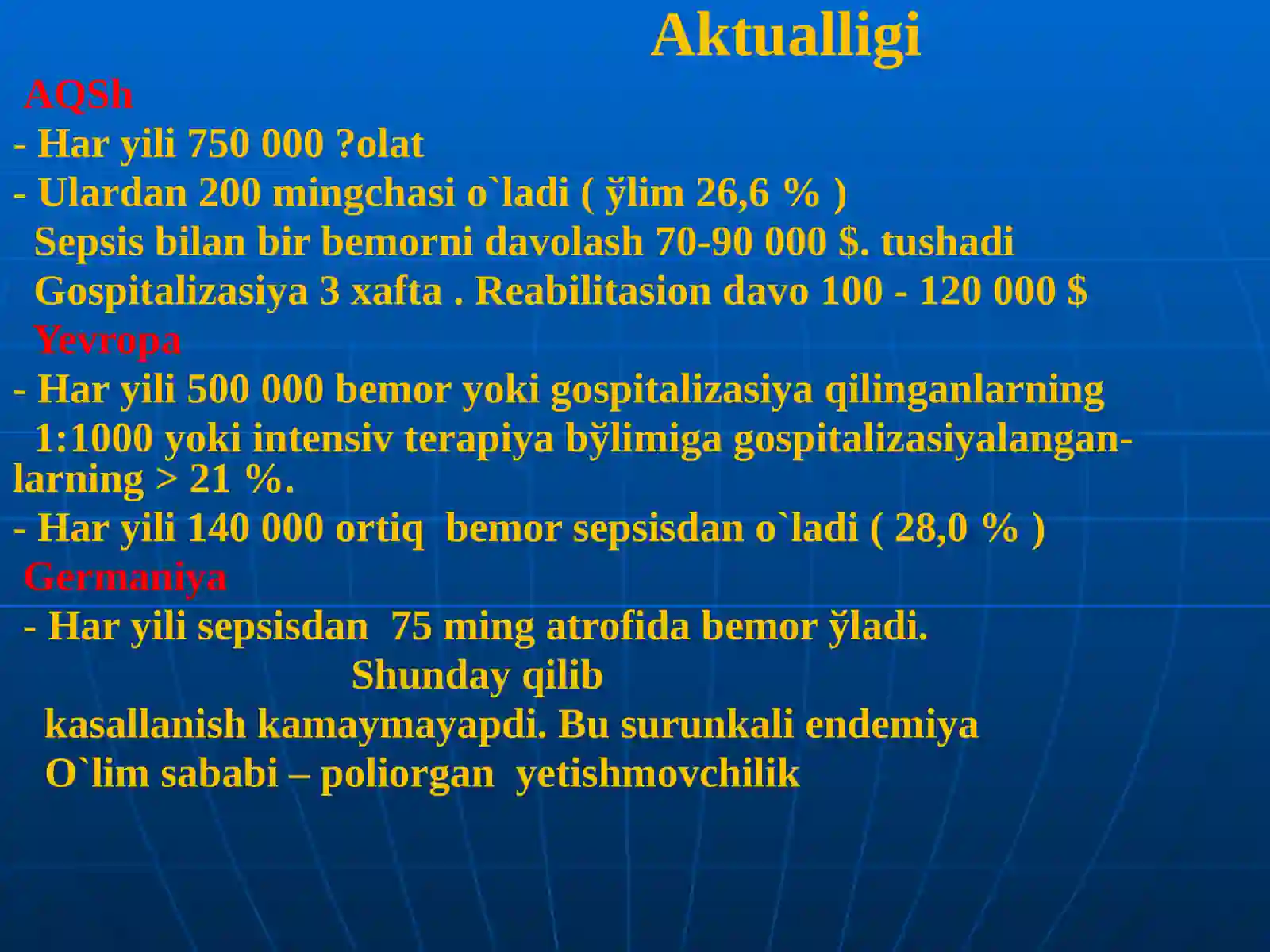 Aktualligi

AQSh
- Har yili 750 000 ?olat
- Ulardan 200 mingchasi o`ladi ( ўlim 26,6 % )
Sepsis bilan bir bemorni davolash 70-90 000 $. tushadi
Gospitalizasiya 3 xafta . Reabilitasion davo 100 - 120 000 $
Yevropa
- Har yili 500 000 bemor yoki gospitalizasiya qilinganlarning
1:1000 yoki intensiv terapiya bўlimiga gospitalizasiyalanganlarning > 21 %.
- Har yili 140 000 ortiq bemor sepsisdan o`ladi ( 28,0 % )
Germaniya
- Har yili sepsisdan 75 ming atrofida bemor ўladi.
Shunday qilib
kasallanish kamaymayapdi. Bu surunkali endemiya
O`lim sababi – poliorgan yetishmovchilik